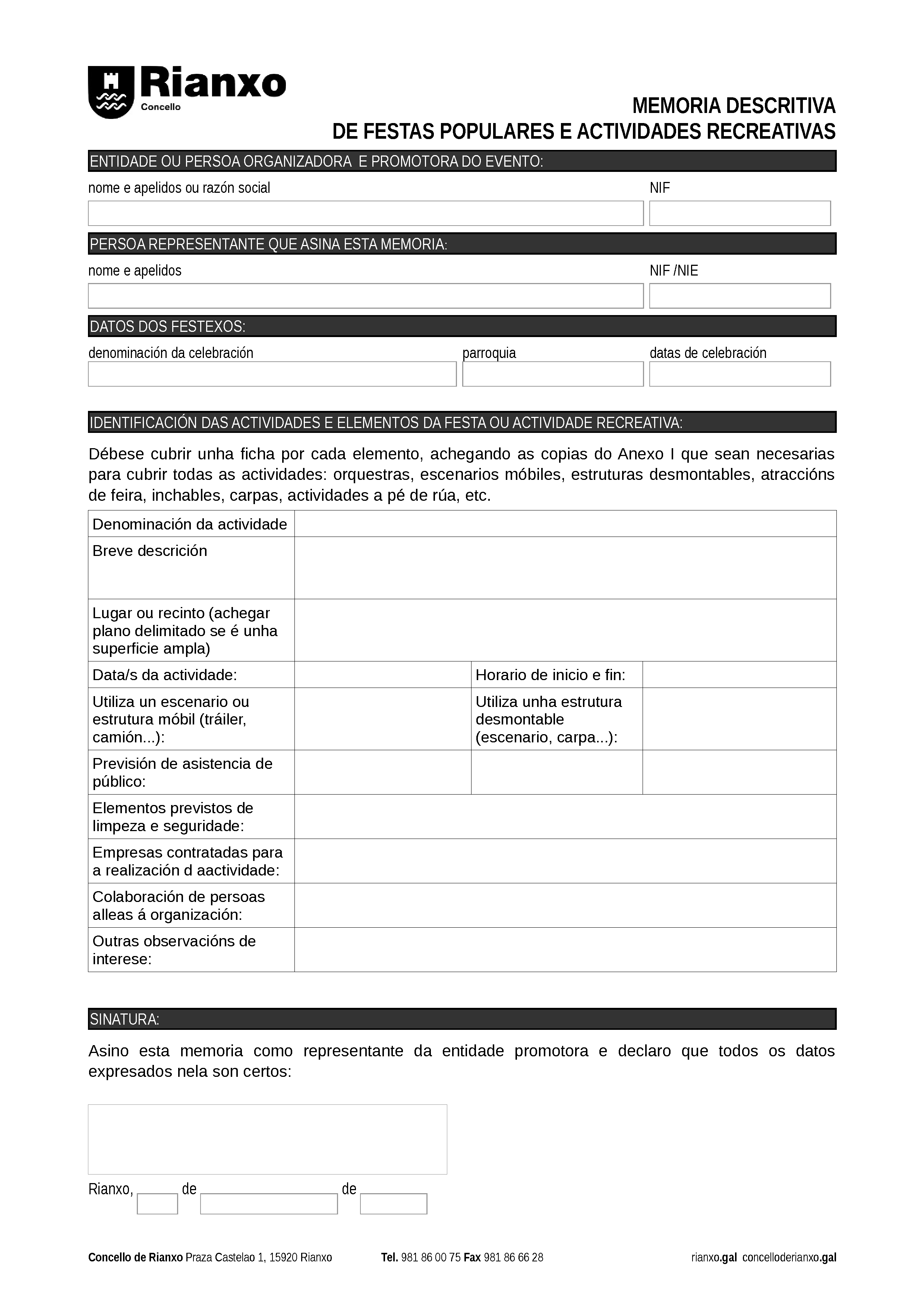 Rianxo
Concello

MEMORIA DESCRITIVA
DE FESTAS POPULARES E ACTIVIDADES RECREATIVAS

ENTIDADE OU PERSOA ORGANIZADORA E PROMOTORA DO EVENTO:

nome e apelidos ou razón social

NIF

PERSOA REPRESENTANTE QUE ASINA ESTA MEMORIA:

nome e apelidos

NIF /NIE

DATOS DOS FESTEXOS:

denominación da celebración

parroquia

datas de celebración

IDENTIFICACIÓN DAS ACTIVIDADES E ELEMENTOS DA FESTA OU ACTIVIDADE RECREATIVA:

Débese cubrir unha ficha por cada elemento, achegando as copias do Anexo I que sean necesarias para cubrir todas as actividades: orquestras, escenarios móbiles, estruturas desmontables, atraccións de feira, inchables, carpas, actividades a pé de rúa, etc.

| Denominación da actividade | | | |
|---|---|---|---|
| Breve descrición | | | |
| Lugar ou recinto (achegar plano delimitado se é unha superficie ampla) | | | |
| Data/s da actividade: | | Horario de inicio e fin: | |
| Utiliza un escenario ou estrutura móbil (tráiler, camión...): | | Utiliza unha estrutura desmontable (escenario, carpa...): | |
| Previsión de asistencia de público: | | | |
| Elementos previstos de limpeza e seguridade: | | | |
| Empresas contratadas para a realización d aactividade: | | | |
| Colaboración de persoas alleas á organización: | | | |
| Outras observacións de interese: | | | |

SINATURA:

Asino esta memoria como representante da entidade promotora e declaro que todos os datos expresados nela son certos:

Rianxo, de de

Concello de Rianxo Praza Castelao 1, 15920 Rianxo Tel. 981 86 00 75 Fax 981 86 66 28 rianxo.gal concelloderianxo.gal